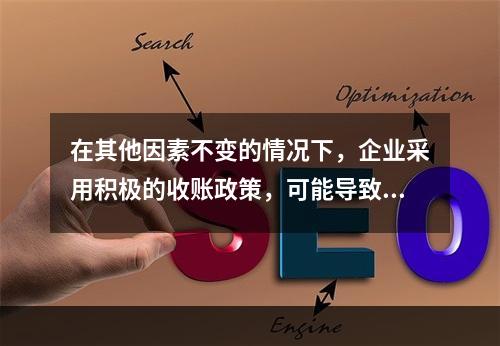 Search

Optimization

在其他因素不变的情况下，企业采用积极的收账政策，可能导致...

SEO

Engine